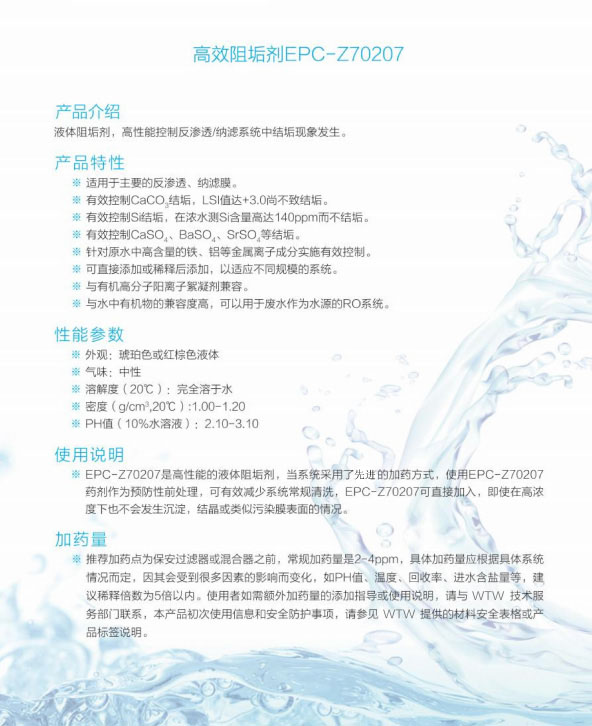 高效阻垢剂EPC-Z70207

产品介绍
液体阻垢剂，高性能控制反渗透/纳滤系统中结垢现象发生。

产品特性
※ 适用于主要的反渗透、纳滤膜。
※ 有效控制$CaCO_3$结垢，LSI值达+3.0尚不致结垢。
※ 有效控制Si结垢，在浓水测Si含量高达140ppm而不结垢。
※ 有效控制$CaSO_4$、$BaSO_4$、$SrSO_4$等结垢。
※ 针对原水中高含量的铁、铝等金属离子成分实施有效控制。
※ 可直接添加或稀释后添加，以适应不同规模的系统。
※ 与有机高分子阳离子絮凝剂兼容。
※ 与水中有机物的兼容度高，可以用于废水作为水源的RO系统。

性能参数
※ 外观：琥珀色或红棕色液体
※ 气味：中性
※ 溶解度（20℃）：完全溶于水
※ 密度（$g/cm^3$,20℃）:1.00-1.20
※ PH值（10%水溶液）：2.10-3.10

使用说明
※ EPC-Z70207是高性能的液体阻垢剂，当系统采用了先进的加药方式，使用EPC-Z70207药剂作为预防性前处理，可有效减少系统常规清洗，EPC-Z70207可直接加入，即使在高浓度下也不会发生沉淀，结晶或类似污染膜表面的情况。

加药量
※ 推荐加药点为保安过滤器或混合器之前，常规加药量是2-4ppm，具体加药量应根据具体系统情况而定，因其会受到很多因素的影响而变化，如PH值、温度、回收率、进水含盐量等，建议稀释倍数为5倍以内。使用者如需额外加药量的添加指导或使用说明，请与 WTW 技术服务部门联系，本产品初次使用信息和安全防护事项，请参见 WTW 提供的材料安全表格或产品标签说明。